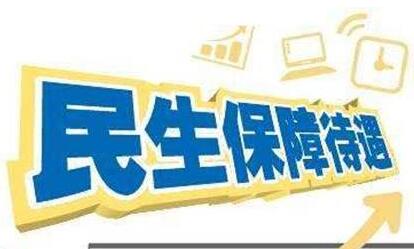 民生保障待遇